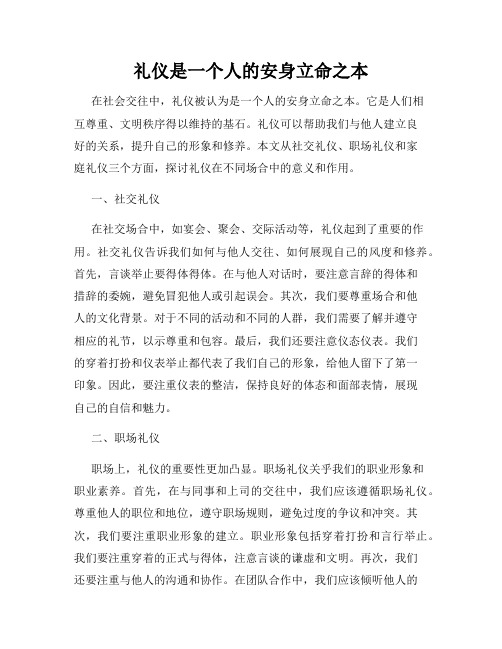 礼仪是一个人的安身立命之本

在社会交往中，礼仪被认为是一个人的安身立命之本。它是人们相互尊重、文明秩序得以维持的基石。礼仪可以帮助我们与他人建立良好的关系，提升自己的形象和修养。本文从社交礼仪、职场礼仪和家庭礼仪三个方面，探讨礼仪在不同场合中的意义和作用。

一、社交礼仪

在社交场合中，如宴会、聚会、交际活动等，礼仪起到了重要的作用。社交礼仪告诉我们如何与他人交往、如何展现自己的风度和修养。首先，言谈举止要得体得体。在与他人对话时，要注意言辞的得体和措辞的委婉，避免冒犯他人或引起误会。其次，我们要尊重场合和他人的文化背景。对于不同的活动和不同的人群，我们需要了解并遵守相应的礼节，以示尊重和包容。最后，我们还要注意仪态仪表。我们的穿着打扮和仪表举止都代表了我们自己的形象，给他人留下了第一印象。因此，要注重仪表的整洁，保持良好的体态和面部表情，展现自己的自信和魅力。

二、职场礼仪

职场上，礼仪的重要性更加凸显。职场礼仪关乎我们的职业形象和职业素养。首先，在与同事和上司的交往中，我们应该遵循职场礼仪。尊重他人的职位和地位，遵守职场规则，避免过度的争议和冲突。其次，我们要注重职业形象的建立。职业形象包括穿着打扮和言行举止。我们要注重穿着的正式与得体，注意言谈的谦虚和文明。再次，我们还要注重与他人的沟通和协作。在团队合作中，我们应该倾听他人的